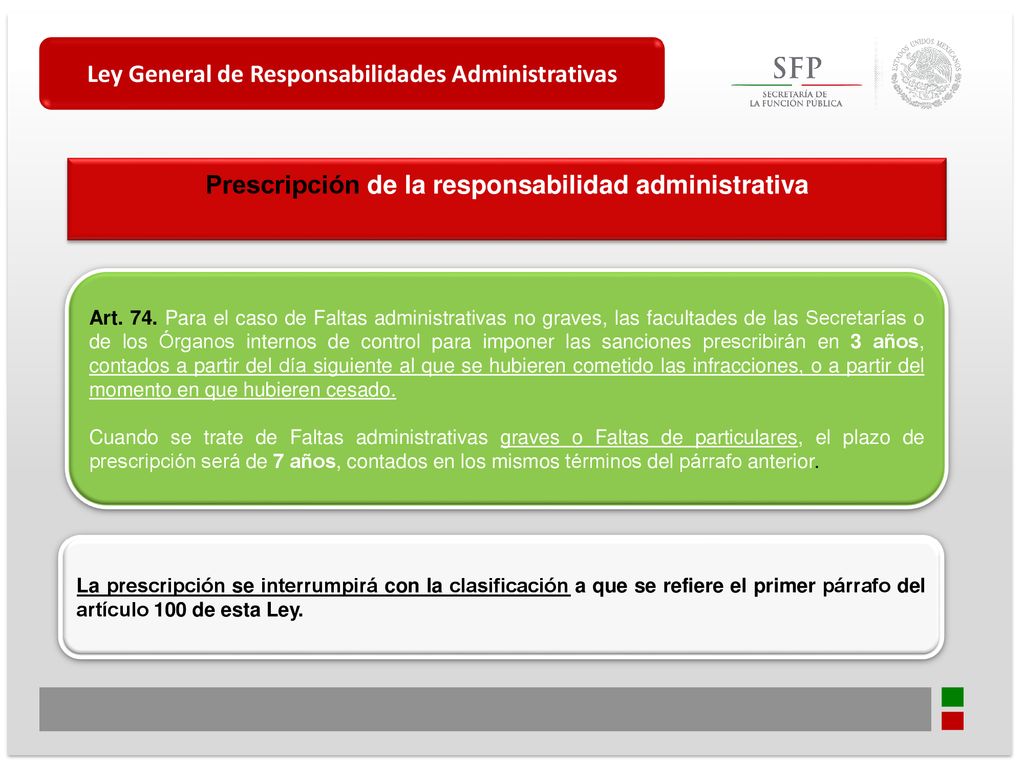 Ley General de Responsabilidades Administrativas

SFP
SECRETARÍA DE LA FUNCIÓN PÚBLICA

ESTADOS UNIDOS MEXICANOS

Prescripción de la responsabilidad administrativa

Art. 74. Para el caso de Faltas administrativas no graves, las facultades de las Secretarías o de los Órganos internos de control para imponer las sanciones prescribirán en 3 años, contados a partir del día siguiente al que se hubieren cometido las infracciones, o a partir del momento en que hubieren cesado.

Cuando se trate de Faltas administrativas graves o Faltas de particulares, el plazo de prescripción será de 7 años, contados en los mismos términos del párrafo anterior.

La prescripción se interrumpirá con la clasificación a que se refiere el primer párrafo del artículo 100 de esta Ley.